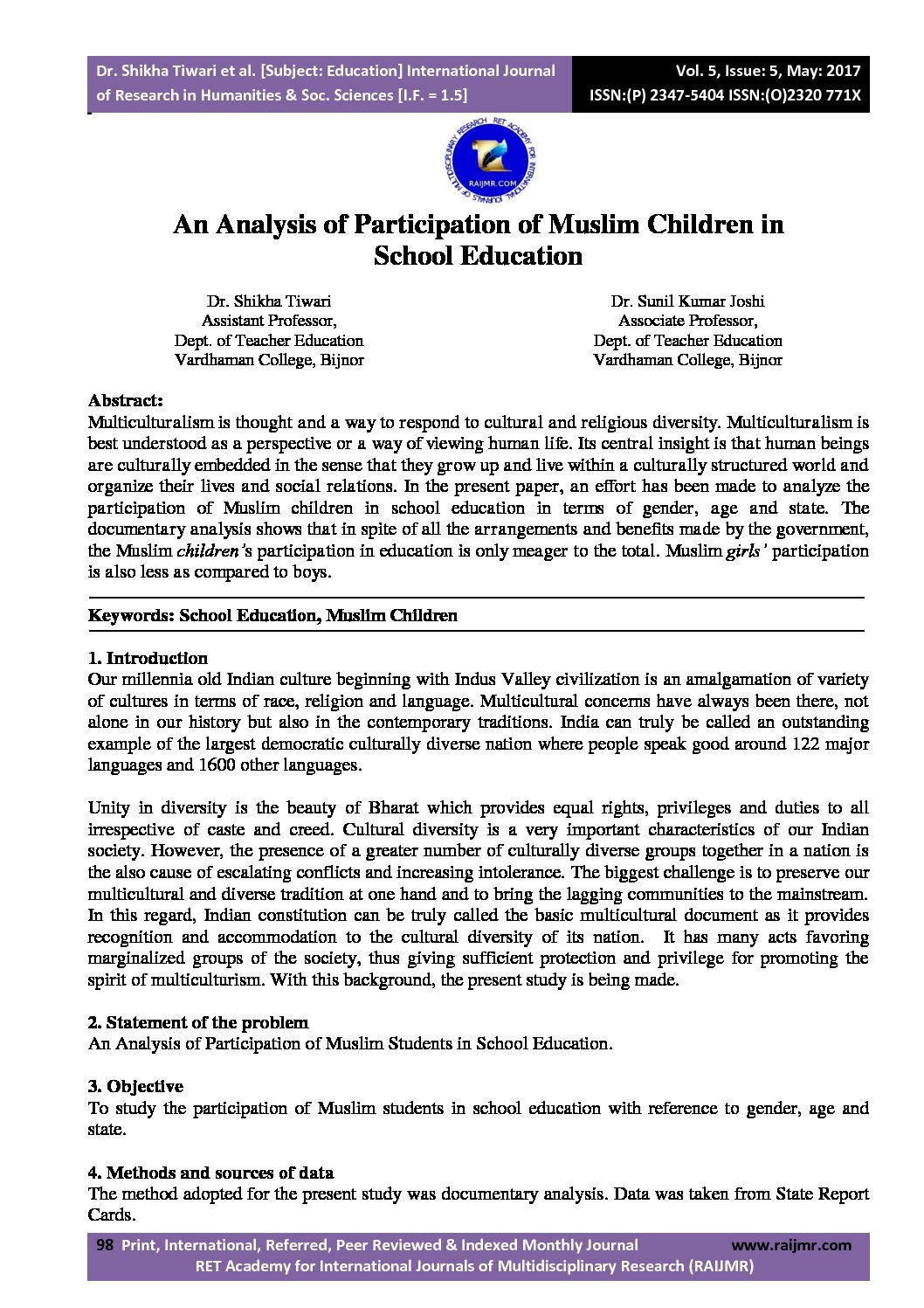 Dr. Shikha Tiwari et al. [Subject: Education] International Journal of Research in Humanities & Soc. Sciences [I.F. = 1.5]

Vol. 5, Issue: 5, May: 2017
ISSN:(P) 2347-5404 ISSN:(O)2320 771X

RET ACADEMY FOR INTERNATIONAL JOURNALS OF MULTIDISCIPLINARY RESEARCH
RAIJMR.COM

An Analysis of Participation of Muslim Children in School Education

Dr. Shikha Tiwari
Assistant Professor,
Dept. of Teacher Education
Vardhaman College, Bijnor

Dr. Sunil Kumar Joshi
Associate Professor,
Dept. of Teacher Education
Vardhaman College, Bijnor

Abstract:
Multiculturalism is thought and a way to respond to cultural and religious diversity. Multiculturalism is best understood as a perspective or a way of viewing human life. Its central insight is that human beings are culturally embedded in the sense that they grow up and live within a culturally structured world and organize their lives and social relations. In the present paper, an effort has been made to analyze the participation of Muslim children in school education in terms of gender, age and state. The documentary analysis shows that in spite of all the arrangements and benefits made by the government, the Muslim children's participation in education is only meager to the total. Muslim girls' participation is also less as compared to boys.

Keywords: School Education, Muslim Children

1. Introduction
Our millennia old Indian culture beginning with Indus Valley civilization is an amalgamation of variety of cultures in terms of race, religion and language. Multicultural concerns have always been there, not alone in our history but also in the contemporary traditions. India can truly be called an outstanding example of the largest democratic culturally diverse nation where people speak good around 122 major languages and 1600 other languages.

Unity in diversity is the beauty of Bharat which provides equal rights, privileges and duties to all irrespective of caste and creed. Cultural diversity is a very important characteristics of our Indian society. However, the presence of a greater number of culturally diverse groups together in a nation is the also cause of escalating conflicts and increasing intolerance. The biggest challenge is to preserve our multicultural and diverse tradition at one hand and to bring the lagging communities to the mainstream. In this regard, Indian constitution can be truly called the basic multicultural document as it provides recognition and accommodation to the cultural diversity of its nation. It has many acts favoring marginalized groups of the society, thus giving sufficient protection and privilege for promoting the spirit of multiculturism. With this background, the present study is being made.

2. Statement of the problem
An Analysis of Participation of Muslim Students in School Education.

3. Objective
To study the participation of Muslim students in school education with reference to gender, age and state.

4. Methods and sources of data
The method adopted for the present study was documentary analysis. Data was taken from State Report Cards.

98 Print, International, Referred, Peer Reviewed & Indexed Monthly Journal www.raijmr.com
RET Academy for International Journals of Multidisciplinary Research (RAIJMR)